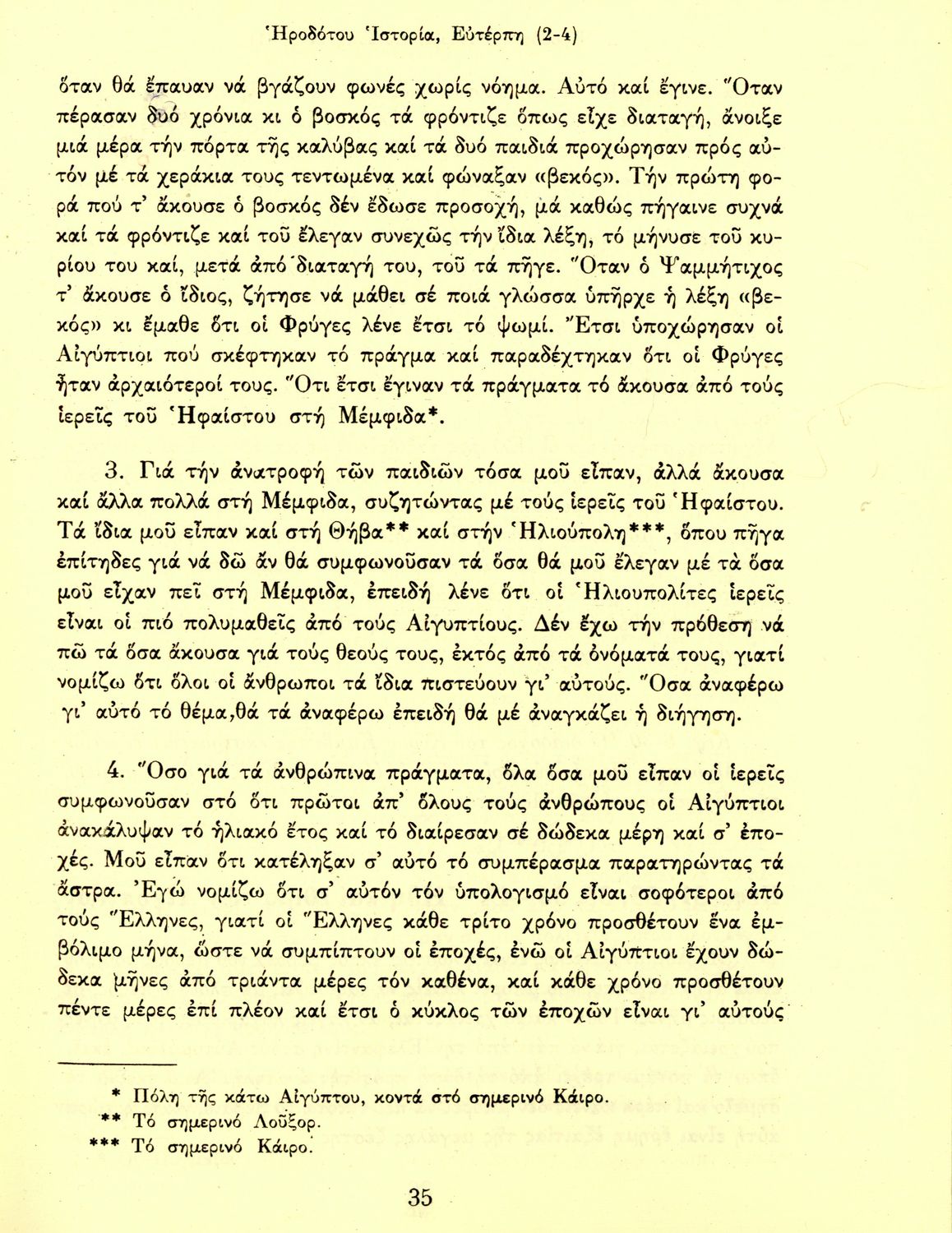 Ἡροδότου Ἱστορία, Εὐτέρπη (2-4)

ὅταν θά ἔπαυαν νά βγάζουν φωνές χωρίς νόημα. Αὐτό καί ἔγινε. Ὅταν πέρασαν δυό χρόνια κι ὁ βοσκός τά φρόντιζε ὅπως εἶχε διαταγή, ἄνοιξε μιά μέρα τήν πόρτα τῆς καλύβας καί τά δυό παιδιά προχώρησαν πρός αὐτόν μέ τά χεράκια τους τεντωμένα καί φώναξαν «βεκός». Τήν πρώτη φορά πού τ' ἄκουσε ὁ βοσκός δέν ἔδωσε προσοχή, μά καθώς πήγαινε συχνά καί τά φρόντιζε καί τοῦ ἔλεγαν συνεχῶς τήν ἴδια λέξη, τό μήνυσε τοῦ κυρίου του καί, μετά ἀπό διαταγή του, τοῦ τά πῆγε. Ὅταν ὁ Ψαμμήτιχος τ' ἄκουσε ὁ ἴδιος, ζήτησε νά μάθει σέ ποιά γλώσσα ὑπῆρχε ἡ λέξη «βεκός» κι ἔμαθε ὅτι οἱ Φρύγες λένε ἔτσι τό ψωμί. Ἔτσι ὑποχώρησαν οἱ Αἰγύπτιοι πού σκέφτηκαν τό πράγμα καί παραδέχτηκαν ὅτι οἱ Φρύγες ἦταν ἀρχαιότεροί τους. Ὅτι ἔτσι ἔγιναν τά πράγματα τό ἄκουσα ἀπό τούς ἱερεῖς τοῦ Ἡφαίστου στή Μέμφιδα*.

3. Γιά τήν ἀνατροφή τῶν παιδιῶν τόσα μοῦ εἶπαν, ἀλλά ἄκουσα καί ἄλλα πολλά στή Μέμφιδα, συζητώντας μέ τούς ἱερεῖς τοῦ Ἡφαίστου. Τά ἴδια μοῦ εἶπαν καί στή Θήβα** καί στήν Ἡλιούπολη***, ὅπου πῆγα ἐπίτηδες γιά νά δῶ ἄν θά συμφωνοῦσαν τά ὅσα θά μοῦ ἔλεγαν μέ τά ὅσα μοῦ εἶχαν πεῖ στή Μέμφιδα, ἐπειδή λένε ὅτι οἱ Ἡλιουπολίτες ἱερεῖς εἶναι οἱ πιό πολυμαθεῖς ἀπό τούς Αἰγυπτίους. Δέν ἔχω τήν πρόθεση νά πῶ τά ὅσα ἄκουσα γιά τούς θεούς τους, ἐκτός ἀπό τά ὀνόματά τους, γιατί νομίζω ὅτι ὅλοι οἱ ἄνθρωποι τά ἴδια πιστεύουν γι' αὐτούς. Ὅσα ἀναφέρω γι' αὐτό τό θέμα,θά τά ἀναφέρω ἐπειδή θά μέ ἀναγκάζει ἡ διήγηση.

4. Ὅσο γιά τά ἀνθρώπινα πράγματα, ὅλα ὅσα μοῦ εἶπαν οἱ ἱερεῖς συμφωνοῦσαν στό ὅτι πρῶτοι ἀπ' ὅλους τούς ἀνθρώπους οἱ Αἰγύπτιοι ἀνακάλυψαν τό ἡλιακό ἔτος καί τό διαίρεσαν σέ δώδεκα μέρη καί σ' ἐποχές. Μοῦ εἶπαν ὅτι κατέληξαν σ' αὐτό τό συμπέρασμα παρατηρώντας τά ἄστρα. Ἐγώ νομίζω ὅτι σ' αὐτόν τόν ὑπολογισμό εἶναι σοφότεροι ἀπό τούς Ἕλληνες, γιατί οἱ Ἕλληνες κάθε τρίτο χρόνο προσθέτουν ἕνα ἐμβόλιμο μήνα, ὥστε νά συμπίπτουν οἱ ἐποχές, ἐνῶ οἱ Αἰγύπτιοι ἔχουν δώδεκα μῆνες ἀπό τριάντα μέρες τόν καθένα, καί κάθε χρόνο προσθέτουν πέντε μέρες ἐπί πλέον καί ἔτσι ὁ κύκλος τῶν ἐποχῶν εἶναι γι' αὐτούς

* Πόλη τῆς κάτω Αἰγύπτου, κοντά στό σημερινό Κάιρο.
** Τό σημερινό Λοῦξορ.
*** Τό σημερινό Κάιρο.

35